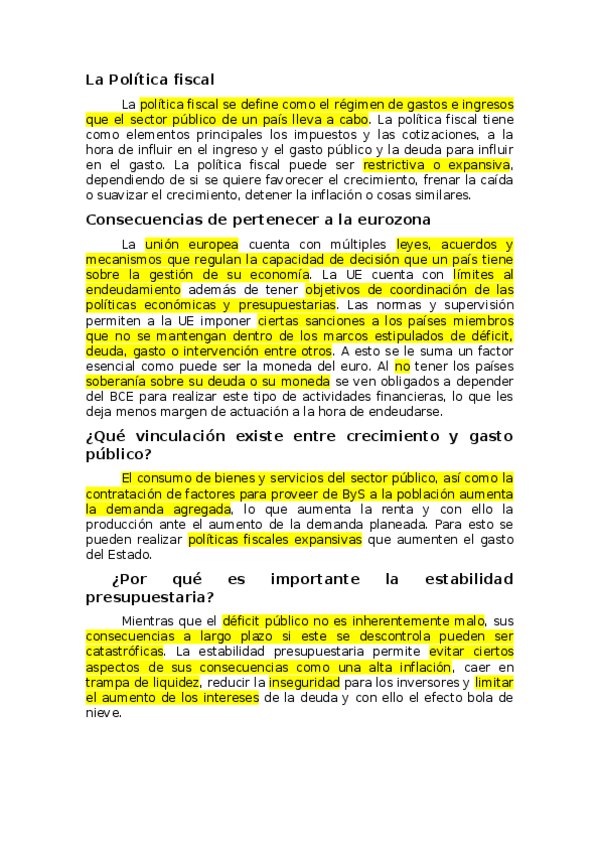 La Política fiscal

La política fiscal se define como el régimen de gastos e ingresos que el sector público de un país lleva a cabo. La política fiscal tiene como elementos principales los impuestos y las cotizaciones, a la hora de influir en el ingreso y el gasto público y la deuda para influir en el gasto. La política fiscal puede ser restrictiva o expansiva, dependiendo de si se quiere favorecer el crecimiento, frenar la caída o suavizar el crecimiento, detener la inflación o cosas similares.

Consecuencias de pertenecer a la eurozona

La unión europea cuenta con múltiples leyes, acuerdos y mecanismos que regulan la capacidad de decisión que un país tiene sobre la gestión de su economía. La UE cuenta con límites al endeudamiento además de tener objetivos de coordinación de las políticas económicas y presupuestarias. Las normas y supervisión permiten a la UE imponer ciertas sanciones a los países miembros que no se mantengan dentro de los marcos estipulados de déficit, deuda, gasto o intervención entre otros. A esto se le suma un factor esencial como puede ser la moneda del euro. Al no tener los países soberanía sobre su deuda o su moneda se ven obligados a depender del BCE para realizar este tipo de actividades financieras, lo que les deja menos margen de actuación a la hora de endeudarse.

¿Qué vinculación existe entre crecimiento y gasto público?

El consumo de bienes y servicios del sector público, así como la contratación de factores para proveer de ByS a la población aumenta la demanda agregada, lo que aumenta la renta y con ello la producción ante el aumento de la demanda planeada. Para esto se pueden realizar políticas fiscales expansivas que aumenten el gasto del Estado.

¿Por qué es importante la estabilidad presupuestaria?

Mientras que el déficit público no es inherentemente malo, sus consecuencias a largo plazo si este se descontrola pueden ser catastróficas. La estabilidad presupuestaria permite evitar ciertos aspectos de sus consecuencias como una alta inflación, caer en trampa de liquidez, reducir la inseguridad para los inversores y limitar el aumento de los intereses de la deuda y con ello el efecto bola de nieve.